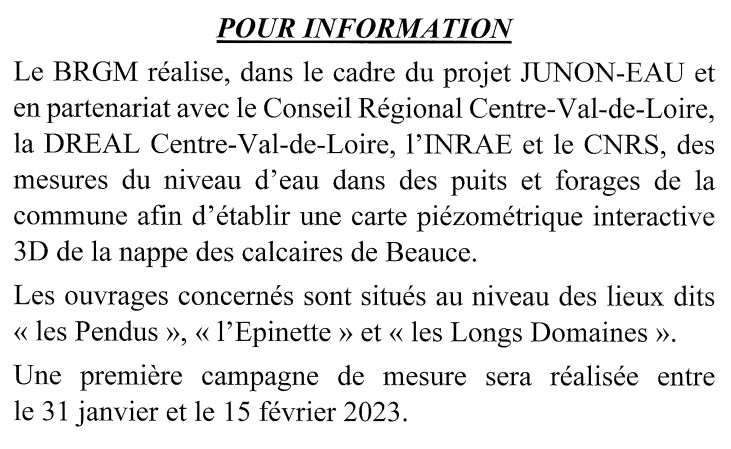 POUR INFORMATION

Le BRGM réalise, dans le cadre du projet JUNON-EAU et en partenariat avec le Conseil Régional Centre-Val-de-Loire, la DREAL Centre-Val-de-Loire, l'INRAE et le CNRS, des mesures du niveau d'eau dans des puits et forages de la commune afin d'établir une carte piézométrique interactive 3D de la nappe des calcaires de Beauce.

Les ouvrages concernés sont situés au niveau des lieux dits « les Pendus », « l'Epinette » et « les Longs Domaines ».

Une première campagne de mesure sera réalisée entre le 31 janvier et le 15 février 2023.